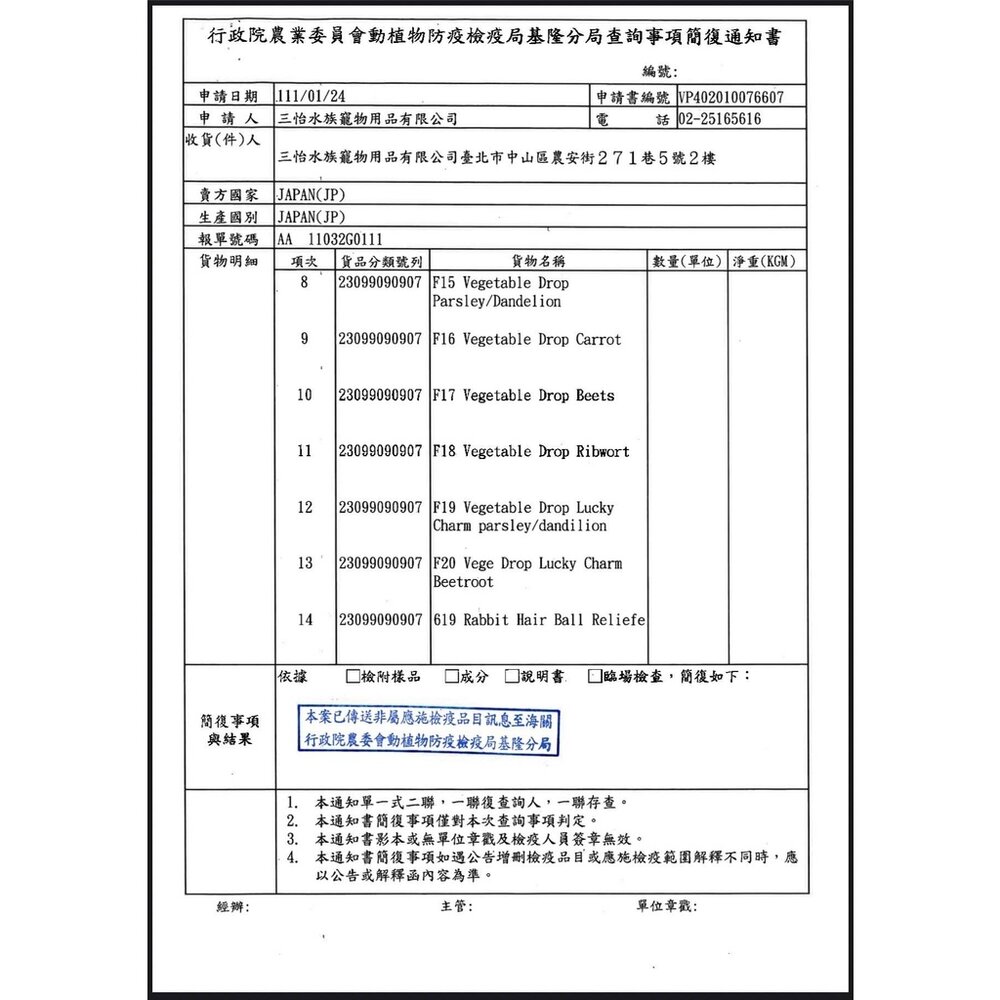 行政院農業委員會動植物防疫檢疫局基隆分局查詢事項簡復通知書

編號:

申請日期 111/01/24
申請書編號 VP402010076607
申請人 三怡水族寵物用品有限公司
電話 02-25165616
收貨(件)人 三怡水族寵物用品有限公司臺北市中山區農安街271巷5號2樓
賣方國家 JAPAN(JP)
生產國別 JAPAN(JP)
報單號碼 AA 11032G0111

貨物明細

| 項次 | 貨品分類號列 | 貨物名稱 | 數量(單位) | 淨重(KGM) |
|---|---|---|---|---|
| 8 | 23099090907 | F15 Vegetable Drop Parsley/Dandelion | | |
| 9 | 23099090907 | F16 Vegetable Drop Carrot | | |
| 10 | 23099090907 | F17 Vegetable Drop Beets | | |
| 11 | 23099090907 | F18 Vegetable Drop Ribwort | | |
| 12 | 23099090907 | F19 Vegetable Drop Lucky Charm parsley/dandilion | | |
| 13 | 23099090907 | F20 Vege Drop Lucky Charm Beetroot | | |
| 14 | 23099090907 | 619 Rabbit Hair Ball Reliefe | | |

簡復事項與結果

依據 ☐檢附樣品 ☐成分 ☐說明書 ☐臨場檢查，簡復如下：

本案已傳送非屬應施檢疫品目訊息至海關
行政院農委會動植物防疫檢疫局基隆分局

1. 本通知單一式二聯，一聯復查詢人，一聯存查。
2. 本通知書簡復事項僅對本次查詢事項判定。
3. 本通知書影本或無單位章戳及檢疫人員簽章無效。
4. 本通知書簡復事項如遇公告增刪檢疫品目或應施檢疫範圍解釋不同時，應以公告或解釋函內容為準。

經辦: 主管: 單位章戳: